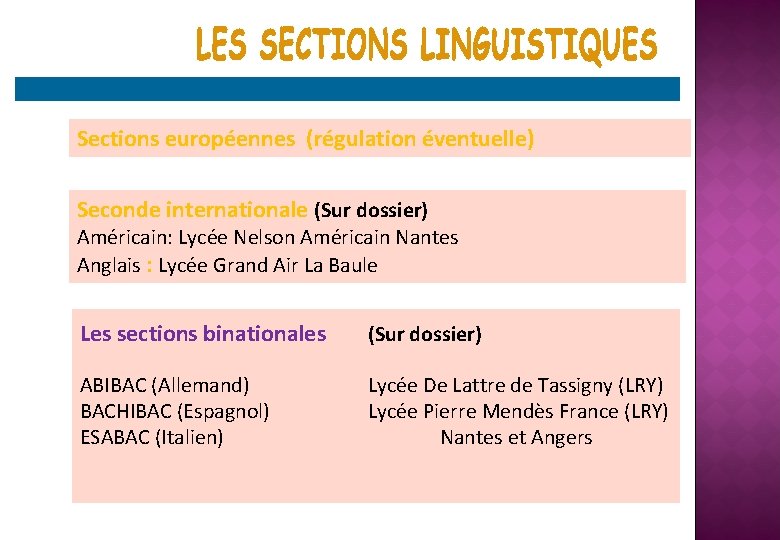 LES SECTIONS LINGUISTIQUES

Sections européennes (régulation éventuelle)

Seconde internationale (Sur dossier)
Américain: Lycée Nelson Américain Nantes
Anglais : Lycée Grand Air La Baule

Les sections binationales (Sur dossier)

ABIBAC (Allemand) Lycée De Lattre de Tassigny (LRY)
BACHIBAC (Espagnol) Lycée Pierre Mendès France (LRY)
ESABAC (Italien) Nantes et Angers